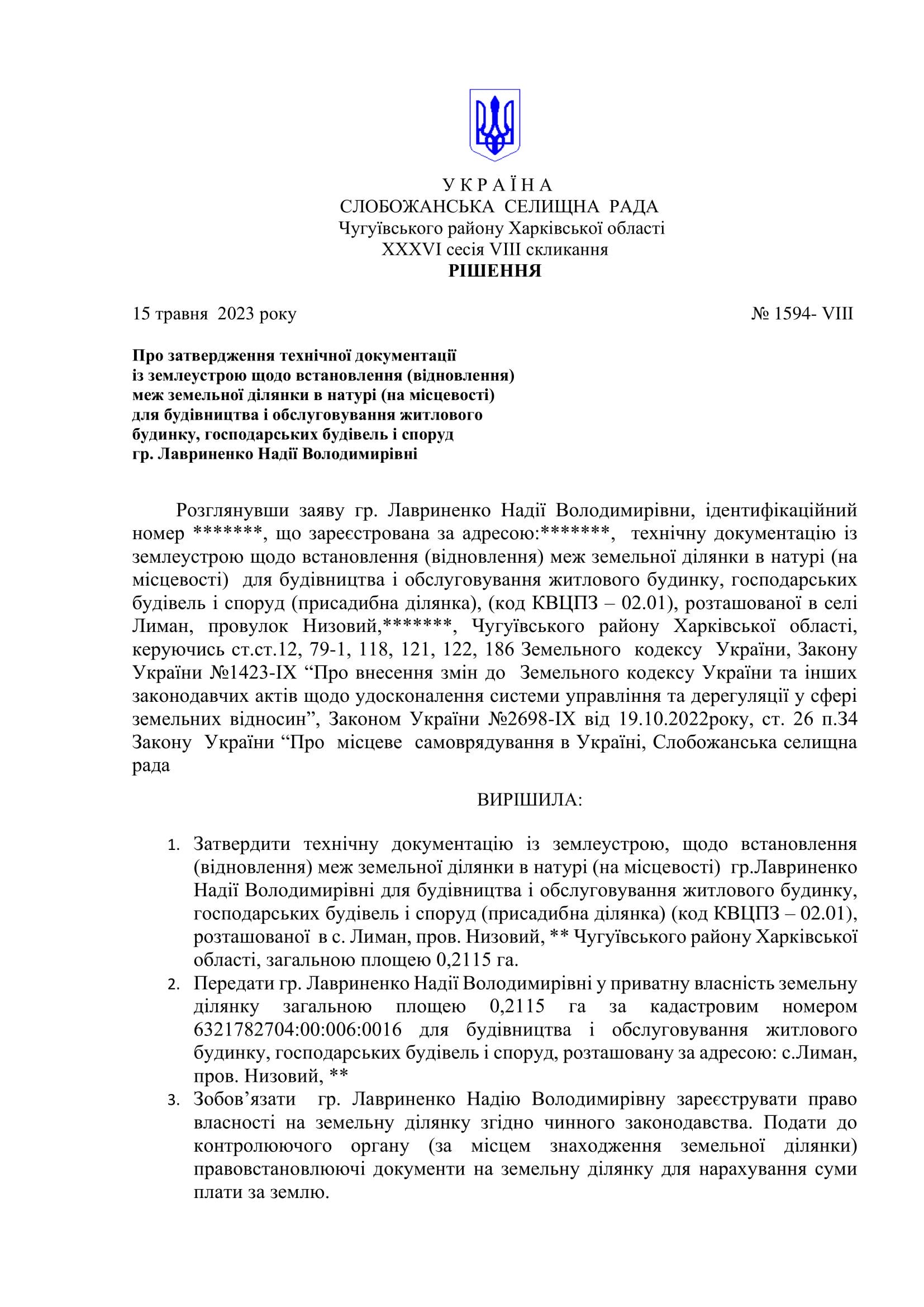 У К Р А Ї Н А
СЛОБОЖАНСЬКА СЕЛИЩНА РАДА
Чугуївського району Харківської області
XXXVI сесія VIII скликання
РІШЕННЯ

15 травня 2023 року № 1594- VIII

Про затвердження технічної документації із землеустрою щодо встановлення (відновлення) меж земельної ділянки в натурі (на місцевості) для будівництва і обслуговування житлового будинку, господарських будівель і споруд гр. Лавриненко Надії Володимирівні

Розглянувши заяву гр. Лавриненко Надії Володимирівни, ідентифікаційний номер *******, що зареєстрована за адресою:*******, технічну документацію із землеустрою щодо встановлення (відновлення) меж земельної ділянки в натурі (на місцевості) для будівництва і обслуговування житлового будинку, господарських будівель і споруд (присадибна ділянка), (код КВЦПЗ – 02.01), розташованої в селі Лиман, провулок Низовий,*******, Чугуївського району Харківської області, керуючись ст.ст.12, 79-1, 118, 121, 122, 186 Земельного кодексу України, Закону України №1423-IX “Про внесення змін до Земельного кодексу України та інших законодавчих актів щодо удосконалення системи управління та дерегуляції у сфері земельних відносин”, Законом України №2698-IX від 19.10.2022року, ст. 26 п.34 Закону України “Про місцеве самоврядування в Україні, Слобожанська селищна рада

ВИРІШИЛА:

1. Затвердити технічну документацію із землеустрою, щодо встановлення (відновлення) меж земельної ділянки в натурі (на місцевості) гр.Лавриненко Надії Володимирівні для будівництва і обслуговування житлового будинку, господарських будівель і споруд (присадибна ділянка) (код КВЦПЗ – 02.01), розташованої в с. Лиман, пров. Низовий, ** Чугуївського району Харківської області, загальною площею 0,2115 га.
2. Передати гр. Лавриненко Надії Володимирівні у приватну власність земельну ділянку загальною площею 0,2115 га за кадастровим номером 6321782704:00:006:0016 для будівництва і обслуговування житлового будинку, господарських будівель і споруд, розташовану за адресою: с.Лиман, пров. Низовий, **
3. Зобов’язати гр. Лавриненко Надію Володимирівну зареєструвати право власності на земельну ділянку згідно чинного законодавства. Подати до контролюючого органу (за місцем знаходження земельної ділянки) правовстановлюючі документи на земельну ділянку для нарахування суми плати за землю.